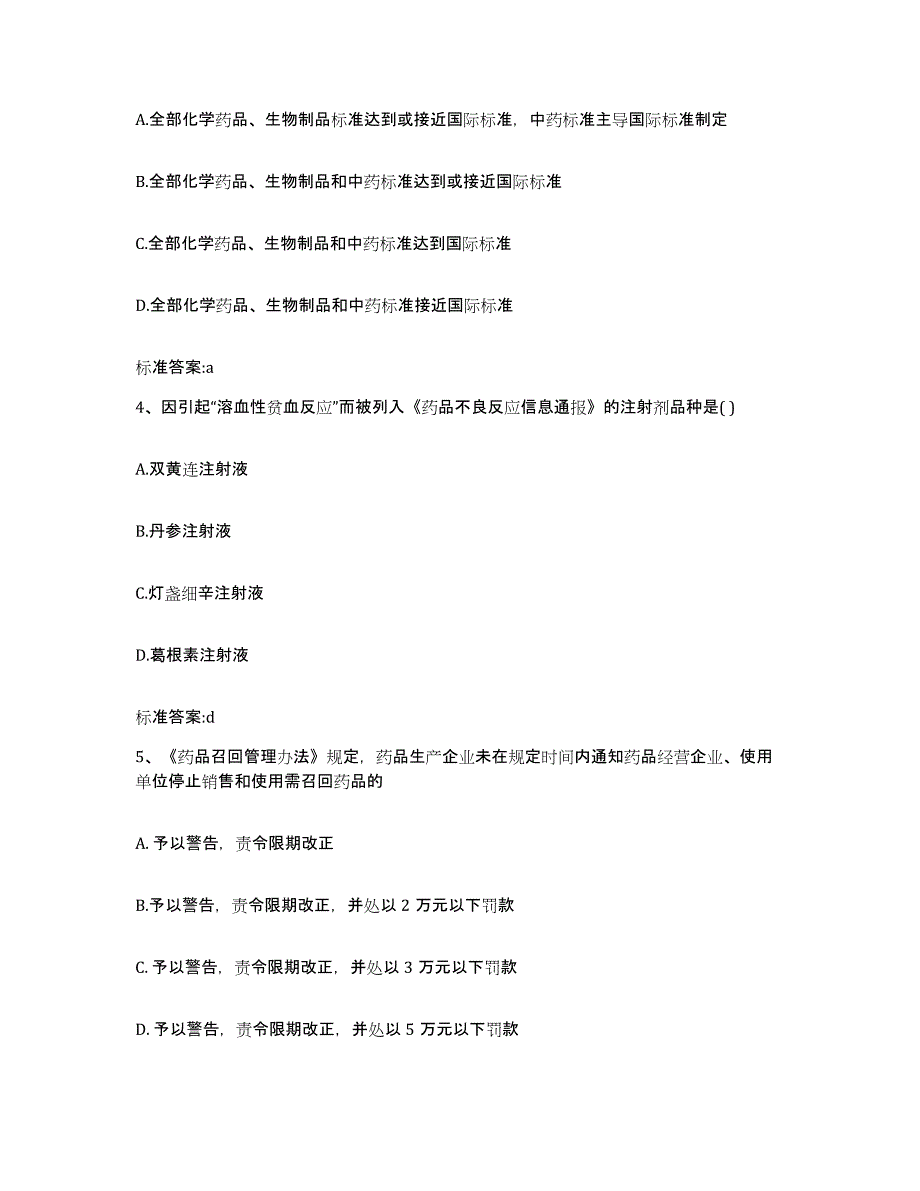 A.全部化学药品、生物制品标准达到或接近国际标准，中药标准主导国际标准制定

B.全部化学药品、生物制品和中药标准达到或接近国际标准

C.全部化学药品、生物制品和中药标准达到国际标准

D.全部化学药品、生物制品和中药标准接近国际标准

标准答案:a

4、因引起“溶血性贫血反应”而被列入《药品不良反应信息通报》的注射剂品种是( )

A.双黄连注射液

B.丹参注射液

C.灯盏细辛注射液

D.葛根素注射液

标准答案:d

5、《药品召回管理办法》规定，药品生产企业未在规定时间内通知药品经营企业、使用单位停止销售和使用需召回药品的

A. 予以警告，责令限期改正

B.予以警告，责令限期改正，并处以 2 万元以下罚款

C. 予以警告，责令限期改正，并处以 3 万元以下罚款

D. 予以警告，责令限期改正，并处以 5 万元以下罚款